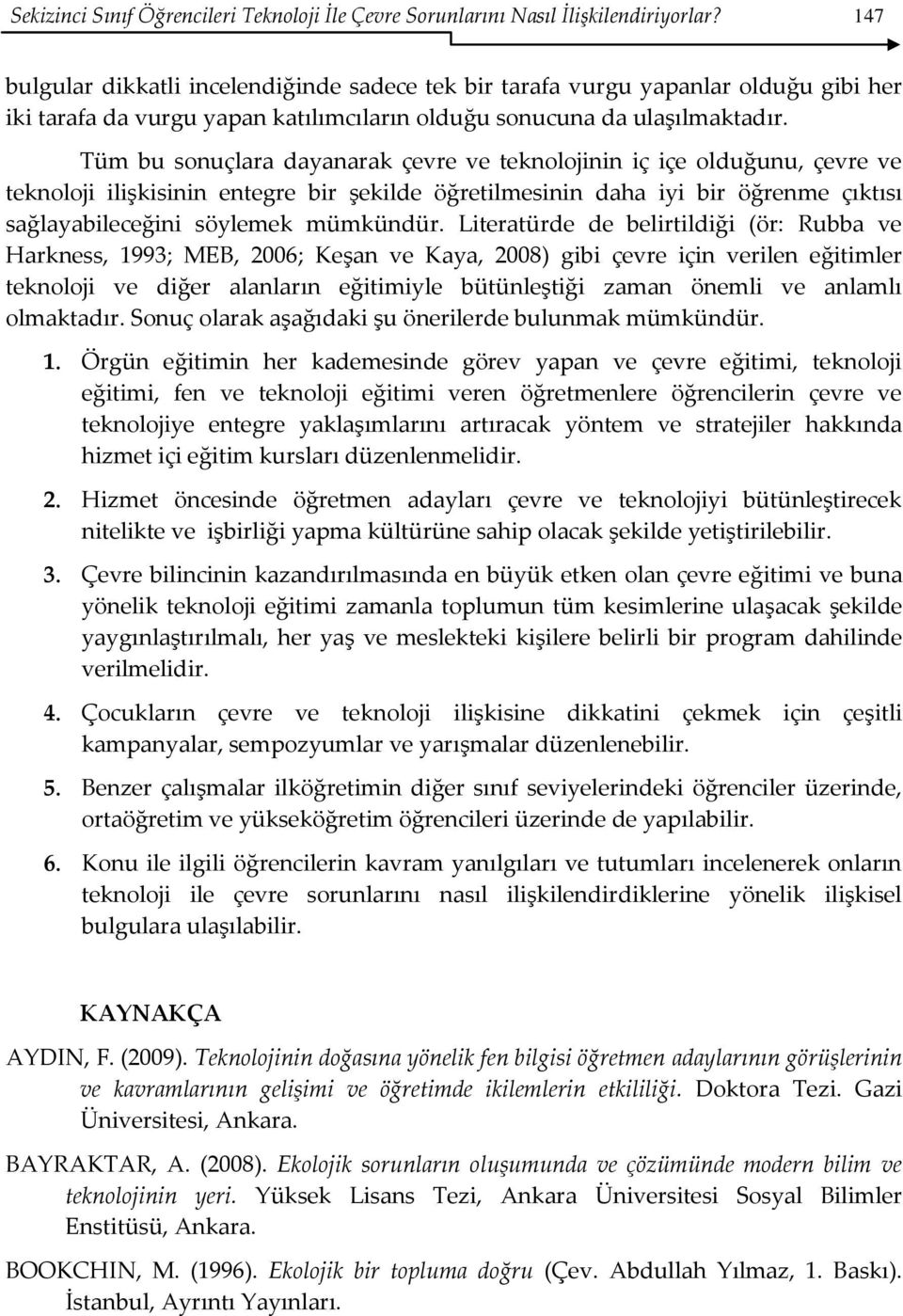 Sekizinci Sınıf Öğrencileri Teknoloji İle Çevre Sorunlarını Nasıl İlişkilendiriyorlar? 147

bulgular dikkatli incelendiğinde sadece tek bir tarafa vurgu yapanlar olduğu gibi her iki tarafa da vurgu yapan katılımcıların olduğu sonucuna da ulaşılmaktadır.

Tüm bu sonuçlara dayanarak çevre ve teknolojinin iç içe olduğunu, çevre ve teknoloji ilişkisinin entegre bir şekilde öğretilmesinin daha iyi bir öğrenme çıktısı sağlayabileceğini söylemek mümkündür. Literatürde de belirtildiği (ör: Rubba ve Harkness, 1993; MEB, 2006; Keşan ve Kaya, 2008) gibi çevre için verilen eğitimler teknoloji ve diğer alanların eğitimiyle bütünleştiği zaman önemli ve anlamlı olmaktadır. Sonuç olarak aşağıdaki şu önerilerde bulunmak mümkündür.

1. Örgün eğitimin her kademesinde görev yapan ve çevre eğitimi, teknoloji eğitimi, fen ve teknoloji eğitimi veren öğretmenlere öğrencilerin çevre ve teknolojiye entegre yaklaşımlarını artıracak yöntem ve stratejiler hakkında hizmet içi eğitim kursları düzenlenmelidir.

2. Hizmet öncesinde öğretmen adayları çevre ve teknolojiyi bütünleştirecek nitelikte ve işbirliği yapma kültürüne sahip olacak şekilde yetiştirilebilir.

3. Çevre bilincinin kazandırılmasında en büyük etken olan çevre eğitimi ve buna yönelik teknoloji eğitimi zamanla toplumun tüm kesimlerine ulaşacak şekilde yaygınlaştırılmalı, her yaş ve meslekteki kişilere belirli bir program dahilinde verilmelidir.

4. Çocukların çevre ve teknoloji ilişkisine dikkatini çekmek için çeşitli kampanyalar, sempozyumlar ve yarışmalar düzenlenebilir.

5. Benzer çalışmalar ilköğretimin diğer sınıf seviyelerindeki öğrenciler üzerinde, ortaöğretim ve yükseköğretim öğrencileri üzerinde de yapılabilir.

6. Konu ile ilgili öğrencilerin kavram yanılgıları ve tutumları incelenerek onların teknoloji ile çevre sorunlarını nasıl ilişkilendirdiklerine yönelik ilişkisel bulgulara ulaşılabilir.

KAYNAKÇA

AYDIN, F. (2009). Teknolojinin doğasına yönelik fen bilgisi öğretmen adaylarının görüşlerinin ve kavramlarının gelişimi ve öğretimde ikilemlerin etkililiği. Doktora Tezi. Gazi Üniversitesi, Ankara.

BAYRAKTAR, A. (2008). Ekolojik sorunların oluşumunda ve çözümünde modern bilim ve teknolojinin yeri. Yüksek Lisans Tezi, Ankara Üniversitesi Sosyal Bilimler Enstitüsü, Ankara.

BOOKCHIN, M. (1996). Ekolojik bir topluma doğru (Çev. Abdullah Yılmaz, 1. Baskı). İstanbul, Ayrıntı Yayınları.